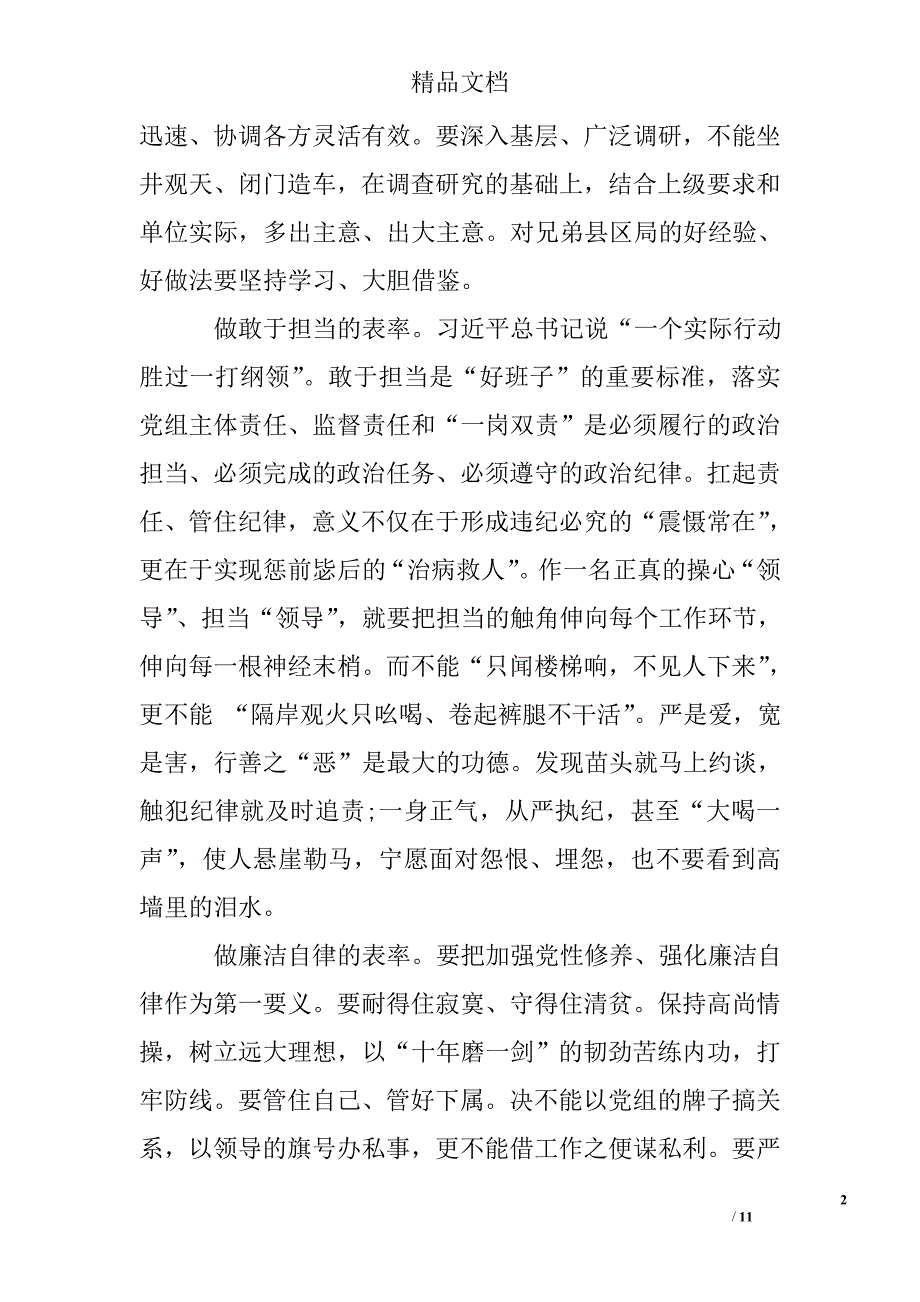 精品文档

迅速、协调各方灵活有效。要深入基层、广泛调研，不能坐井观天、闭门造车，在调查研究的基础上，结合上级要求和单位实际，多出主意、出大主意。对兄弟县区局的好经验、好做法要坚持学习、大胆借鉴。

做敢于担当的表率。习近平总书记说“一个实际行动胜过一打纲领”。敢于担当是“好班子”的重要标准，落实党组主体责任、监督责任和“一岗双责”是必须履行的政治担当、必须完成的政治任务、必须遵守的政治纪律。扛起责任、管住纪律，意义不仅在于形成违纪必究的“震慑常在”，更在于实现惩前毖后的“治病救人”。作一名正真的操心“领导”、担当“领导”，就要把担当的触角伸向每个工作环节，伸向每一根神经末梢。而不能“只闻楼梯响，不见人下来”，更不能 “隔岸观火只吆喝、卷起裤腿不干活”。严是爱，宽是害，行善之“恶”是最大的功德。发现苗头就马上约谈，触犯纪律就及时追责;一身正气，从严执纪，甚至“大喝一声”，使人悬崖勒马，宁愿面对怨恨、埋怨，也不要看到高墙里的泪水。

做廉洁自律的表率。要把加强党性修养、强化廉洁自律作为第一要义。要耐得住寂寞、守得住清贫。保持高尚情操，树立远大理想，以“十年磨一剑”的韧劲苦练内功，打牢防线。要管住自己、管好下属。决不能以党组的牌子搞关系，以领导的旗号办私事，更不能借工作之便谋私利。要严

2

/ 11